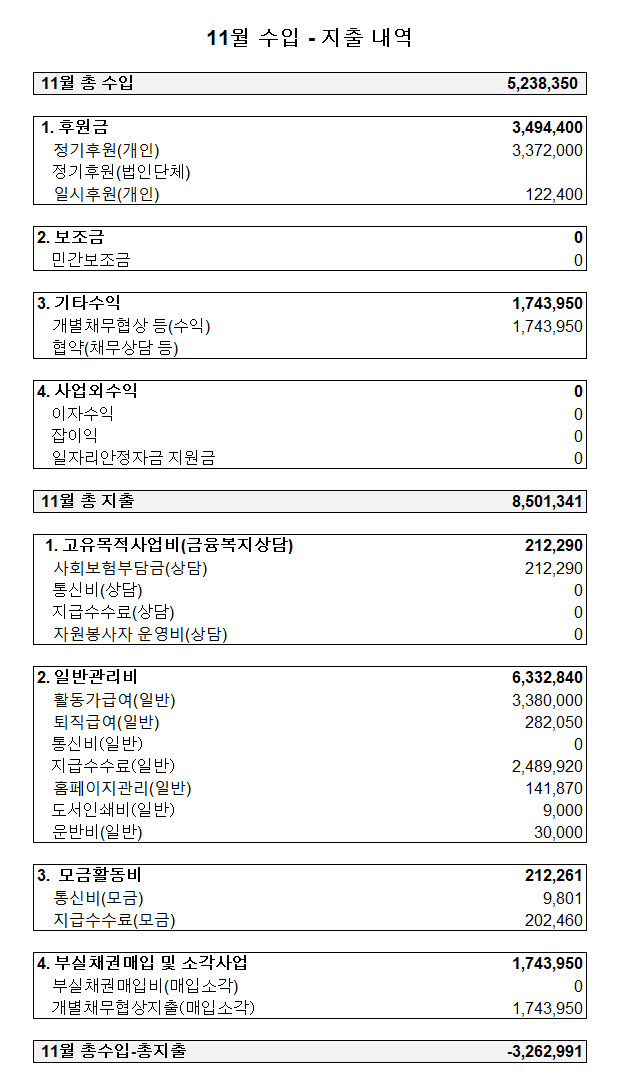 11월 수입 - 지출 내역

| 11월 총 수입 | 5,238,350 |
|---|---|

| 1. 후원금 | 3,494,400 |
|---|---|
| 정기후원(개인) | 3,372,000 |
| 정기후원(법인단체) | |
| 일시후원(개인) | 122,400 |

| 2. 보조금 | 0 |
|---|---|
| 민간보조금 | 0 |

| 3. 기타수익 | 1,743,950 |
|---|---|
| 개별채무협상 등(수익) | 1,743,950 |
| 협약(채무상담 등) | |

| 4. 사업외수익 | 0 |
|---|---|
| 이자수익 | 0 |
| 잡이익 | 0 |
| 일자리안정자금 지원금 | 0 |

| 11월 총 지출 | 8,501,341 |
|---|---|

| 1. 고유목적사업비(금융복지상담) | 212,290 |
|---|---|
| 사회보험부담금(상담) | 212,290 |
| 통신비(상담) | 0 |
| 지급수수료(상담) | 0 |
| 자원봉사자 운영비(상담) | 0 |

| 2. 일반관리비 | 6,332,840 |
|---|---|
| 활동가급여(일반) | 3,380,000 |
| 퇴직급여(일반) | 282,050 |
| 통신비(일반) | 0 |
| 지급수수료(일반) | 2,489,920 |
| 홈페이지관리(일반) | 141,870 |
| 도서인쇄비(일반) | 9,000 |
| 운반비(일반) | 30,000 |

| 3. 모금활동비 | 212,261 |
|---|---|
| 통신비(모금) | 9,801 |
| 지급수수료(모금) | 202,460 |

| 4. 부실채권매입 및 소각사업 | 1,743,950 |
|---|---|
| 부실채권매입비(매입소각) | 0 |
| 개별채무협상지출(매입소각) | 1,743,950 |

| 11월 총수입-총지출 | -3,262,991 |
|---|---|